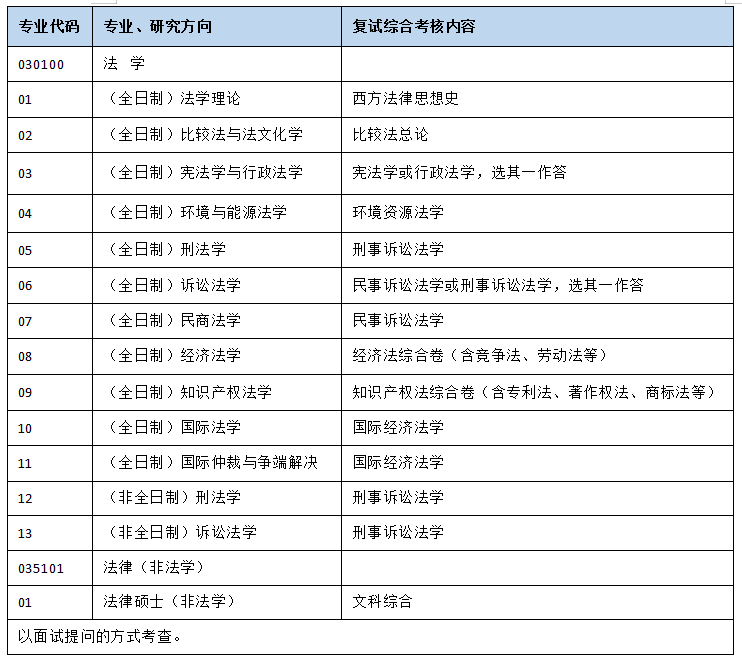 | 专业代码 | 专业、研究方向 | 复试综合考核内容 |
|---|---|---|
| 030100 | 法 学 | |
| 01 | （全日制）法学理论 | 西方法律思想史 |
| 02 | （全日制）比较法与法文化学 | 比较法总论 |
| 03 | （全日制）宪法学与行政法学 | 宪法学或行政法学，选其一作答 |
| 04 | （全日制）环境与能源法学 | 环境资源法学 |
| 05 | （全日制）刑法学 | 刑事诉讼法学 |
| 06 | （全日制）诉讼法学 | 民事诉讼法学或刑事诉讼法学，选其一作答 |
| 07 | （全日制）民商法学 | 民事诉讼法学 |
| 08 | （全日制）经济法学 | 经济法综合卷（含竞争法、劳动法等） |
| 09 | （全日制）知识产权法学 | 知识产权法综合卷（含专利法、著作权法、商标法等） |
| 10 | （全日制）国际法学 | 国际经济法学 |
| 11 | （全日制）国际仲裁与争端解决 | 国际经济法学 |
| 12 | （非全日制）刑法学 | 刑事诉讼法学 |
| 13 | （非全日制）诉讼法学 | 刑事诉讼法学 |
| 035101 | 法律（非法学） | |
| 01 | 法律硕士（非法学） | 文科综合 |
| 以面试提问的方式考查。 | | |